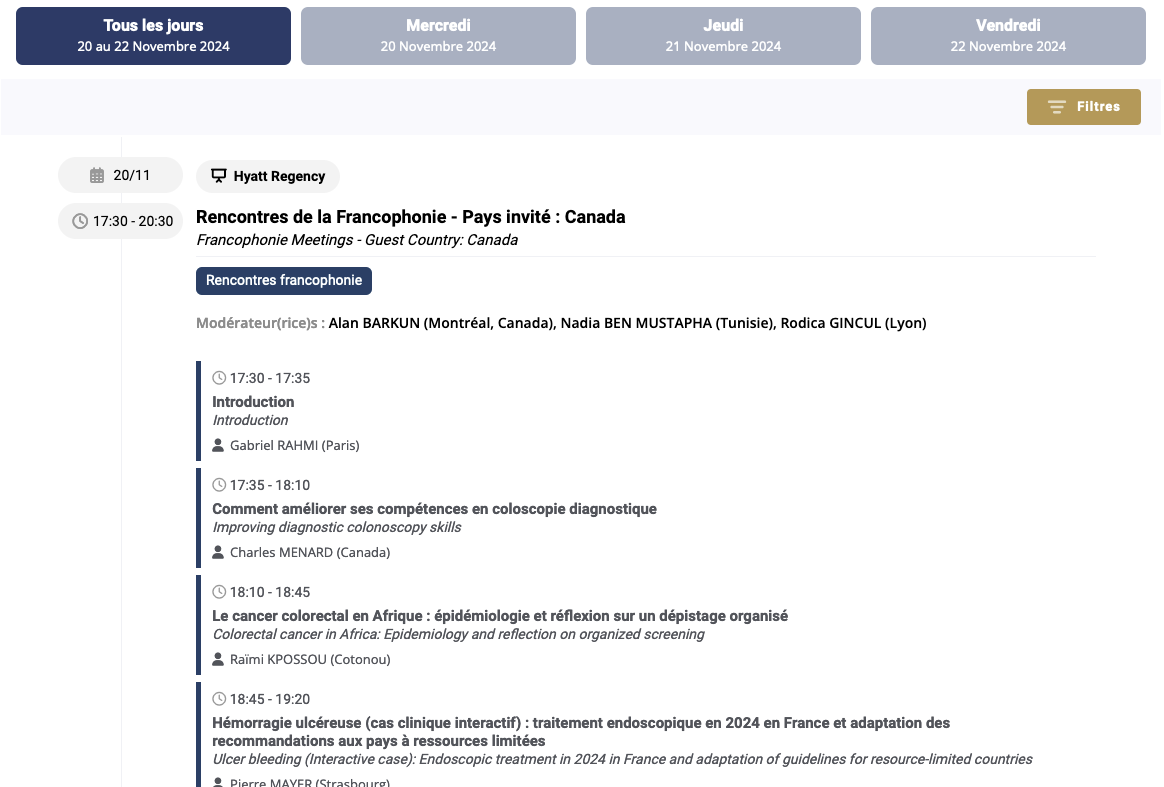 Tous les jours
20 au 22 Novembre 2024

Mercredi
20 Novembre 2024

Jeudi
21 Novembre 2024

Vendredi
22 Novembre 2024

Filtres

20/11

17:30 - 20:30

Hyatt Regency

Rencontres de la Francophonie - Pays invité : Canada
Francophonie Meetings - Guest Country: Canada

Rencontres francophonie

Modérateur(rice)s : Alan BARKUN (Montréal, Canada), Nadia BEN MUSTAPHA (Tunisie), Rodica GINCUL (Lyon)

17:30 - 17:35
Introduction
Introduction
Gabriel RAHMI (Paris)

17:35 - 18:10
Comment améliorer ses compétences en coloscopie diagnostique
Improving diagnostic colonoscopy skills
Charles MENARD (Canada)

18:10 - 18:45
Le cancer colorectal en Afrique : épidémiologie et réflexion sur un dépistage organisé
Colorectal cancer in Africa: Epidemiology and reflection on organized screening
Raïmi KPOSSOU (Cotonou)

18:45 - 19:20
Hémorragie ulcéreuse (cas clinique interactif) : traitement endoscopique en 2024 en France et adaptation des recommandations aux pays à ressources limitées
Ulcer bleeding (Interactive case): Endoscopic treatment in 2024 in France and adaptation of guidelines for resource-limited countries
Pierre MAYER (Strasbourg)